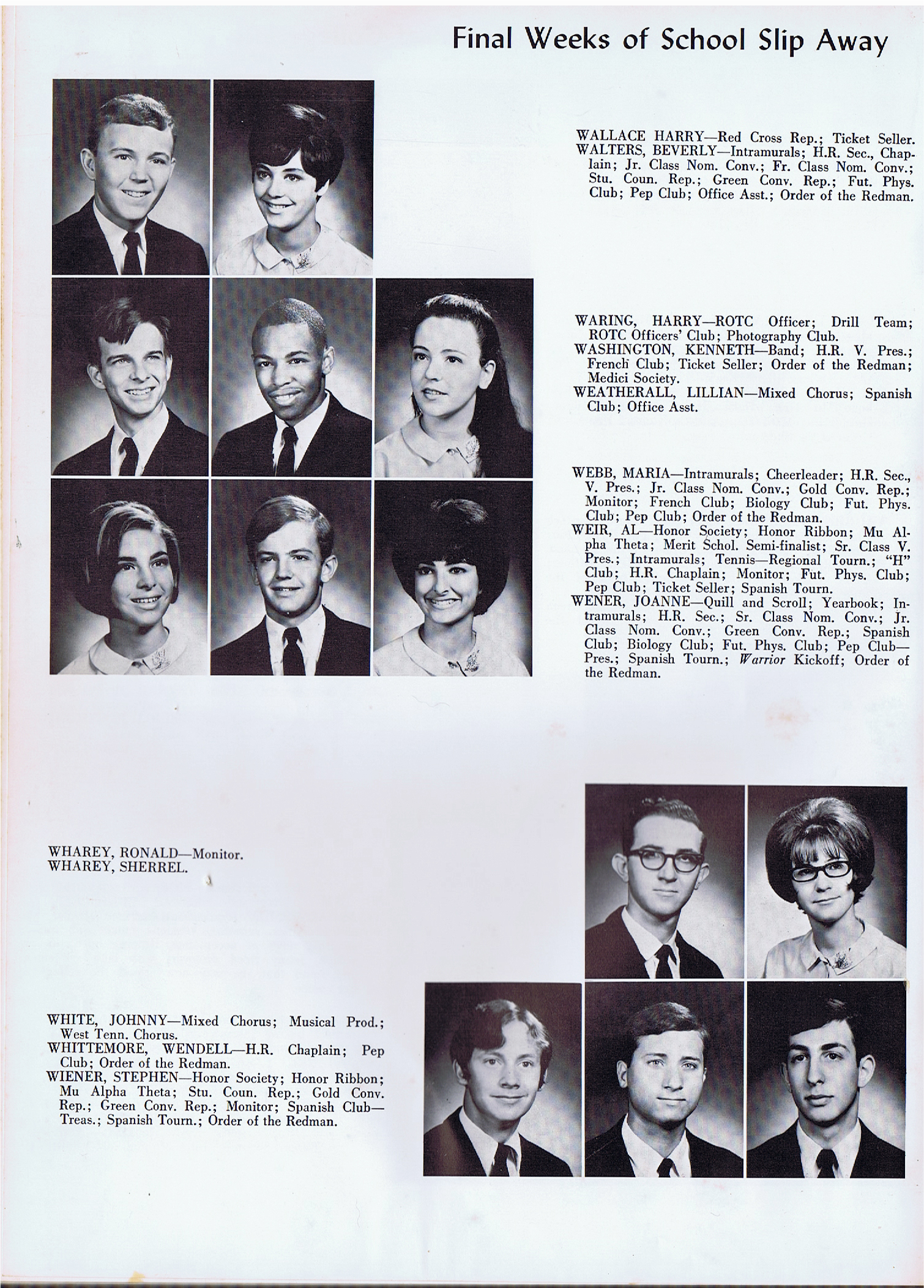 Final Weeks of School Slip Away

WALLACE HARRY—Red Cross Rep.; Ticket Seller.
WALTERS, BEVERLY—Intramurals; H.R. Sec., Chaplain; Jr. Class Nom. Conv.; Fr. Class Nom. Conv.; Stu. Coun. Rep.; Green Conv. Rep.; Fut. Phys. Club; Pep Club; Office Asst.; Order of the Redman.

WARING, HARRY—ROTC Officer; Drill Team; ROTC Officers' Club; Photography Club.
WASHINGTON, KENNETH—Band; H.R. V. Pres.; French Club; Ticket Seller; Order of the Redman; Medici Society.
WEATHERALL, LILLIAN—Mixed Chorus; Spanish Club; Office Asst.

WEBB, MARIA—Intramurals; Cheerleader; H.R. Sec., V. Pres.; Jr. Class Nom. Conv.; Gold Conv. Rep.; Monitor; French Club; Biology Club; Fut. Phys. Club; Pep Club; Order of the Redman.
WEIR, AL—Honor Society; Honor Ribbon; Mu Alpha Theta; Merit Schol. Semi-finalist; Sr. Class V. Pres.; Intramurals; Tennis—Regional Tourn.; "H" Club; H.R. Chaplain; Monitor; Fut. Phys. Club; Pep Club; Ticket Seller; Spanish Tourn.
WENER, JOANNE—Quill and Scroll; Yearbook; Intramurals; H.R. Sec.; Sr. Class Nom. Conv.; Jr. Class Nom. Conv.; Green Conv. Rep.; Spanish Club; Biology Club; Fut. Phys. Club; Pep Club—Pres.; Spanish Tourn.; Warrior Kickoff; Order of the Redman.

WHAREY, RONALD—Monitor.
WHAREY, SHERREL.

WHITE, JOHNNY—Mixed Chorus; Musical Prod.; West Tenn. Chorus.
WHITTEMORE, WENDELL—H.R. Chaplain; Pep Club; Order of the Redman.
WIENER, STEPHEN—Honor Society; Honor Ribbon; Mu Alpha Theta; Stu. Coun. Rep.; Gold Conv. Rep.; Green Conv. Rep.; Monitor; Spanish Club—Treas.; Spanish Tourn.; Order of the Redman.